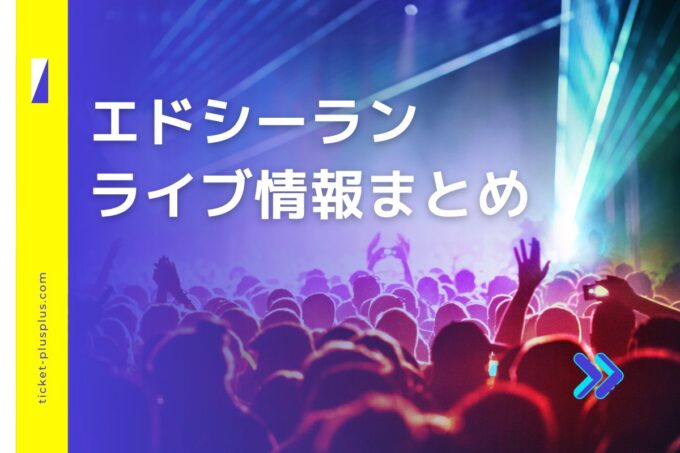 エドシーラン
ライブ情報まとめ

ticket-plusplus.com